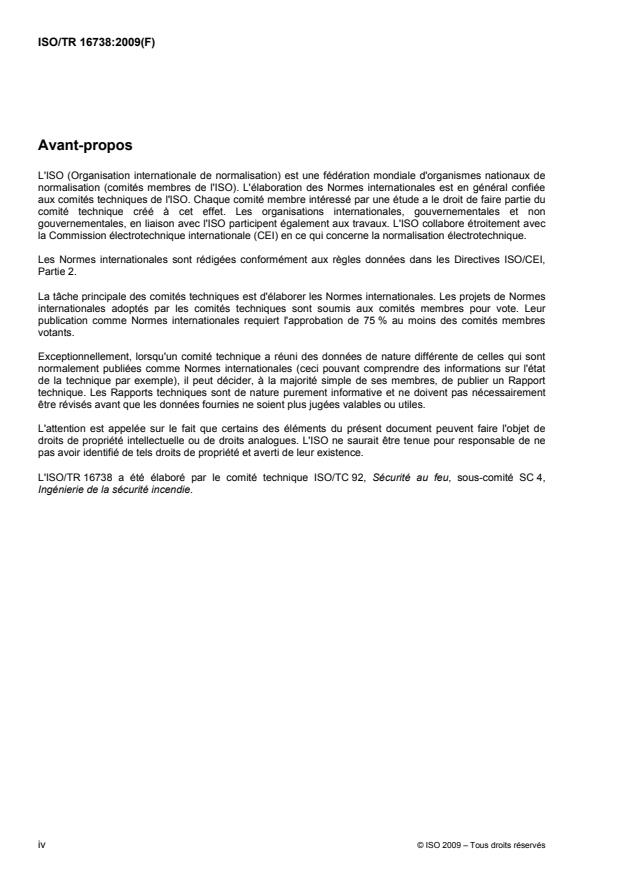 ISO/TR 16738:2009(F)

Avant-propos

L'ISO (Organisation internationale de normalisation) est une fédération mondiale d'organismes nationaux de normalisation (comités membres de l'ISO). L'élaboration des Normes internationales est en général confiée aux comités techniques de l'ISO. Chaque comité membre intéressé par une étude a le droit de faire partie du comité technique créé à cet effet. Les organisations internationales, gouvernementales et non gouvernementales, en liaison avec l'ISO participent également aux travaux. L'ISO collabore étroitement avec la Commission électrotechnique internationale (CEI) en ce qui concerne la normalisation électrotechnique.

Les Normes internationales sont rédigées conformément aux règles données dans les Directives ISO/CEI, Partie 2.

La tâche principale des comités techniques est d'élaborer les Normes internationales. Les projets de Normes internationales adoptés par les comités techniques sont soumis aux comités membres pour vote. Leur publication comme Normes internationales requiert l'approbation de 75 % au moins des comités membres votants.

Exceptionnellement, lorsqu'un comité technique a réuni des données de nature différente de celles qui sont normalement publiées comme Normes internationales (ceci pouvant comprendre des informations sur l'état de la technique par exemple), il peut décider, à la majorité simple de ses membres, de publier un Rapport technique. Les Rapports techniques sont de nature purement informative et ne doivent pas nécessairement être révisés avant que les données fournies ne soient plus jugées valables ou utiles.

L'attention est appelée sur le fait que certains des éléments du présent document peuvent faire l'objet de droits de propriété intellectuelle ou de droits analogues. L'ISO ne saurait être tenue pour responsable de ne pas avoir identifié de tels droits de propriété et averti de leur existence.

L'ISO/TR 16738 a été élaboré par le comité technique ISO/TC 92, Sécurité au feu, sous-comité SC 4, Ingénierie de la sécurité incendie.

iv

© ISO 2009 – Tous droits réservés